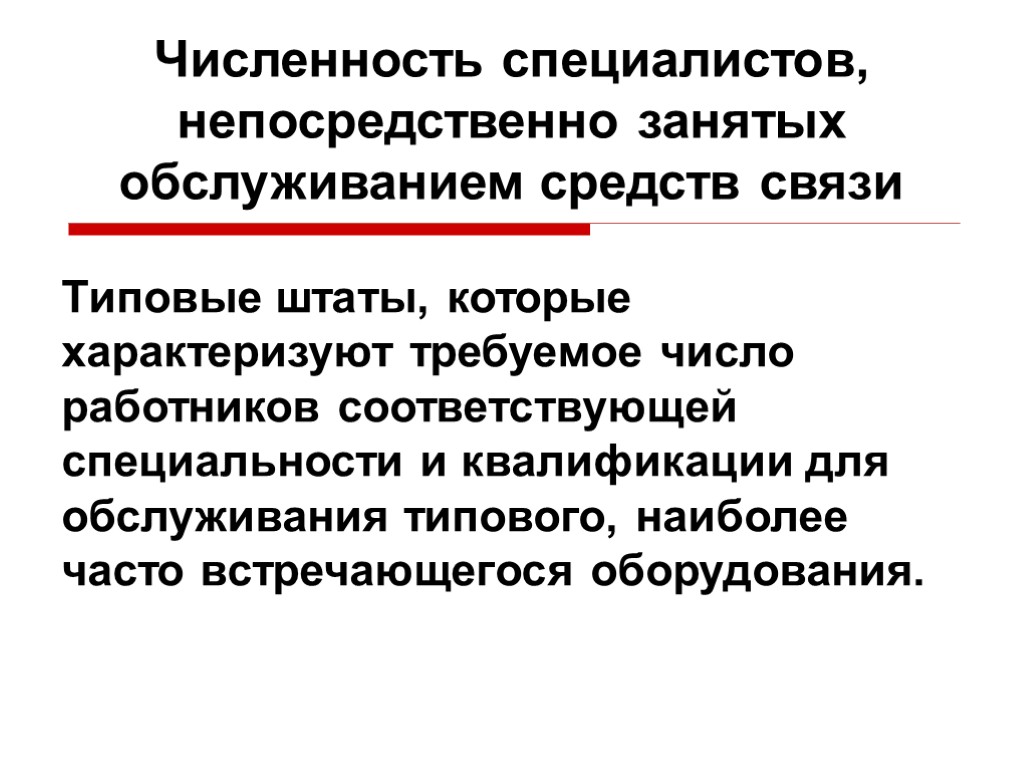 Численность специалистов, непосредственно занятых обслуживанием средств связи

Типовые штаты, которые характеризуют требуемое число работников соответствующей специальности и квалификации для обслуживания типового, наиболее часто встречающегося оборудования.